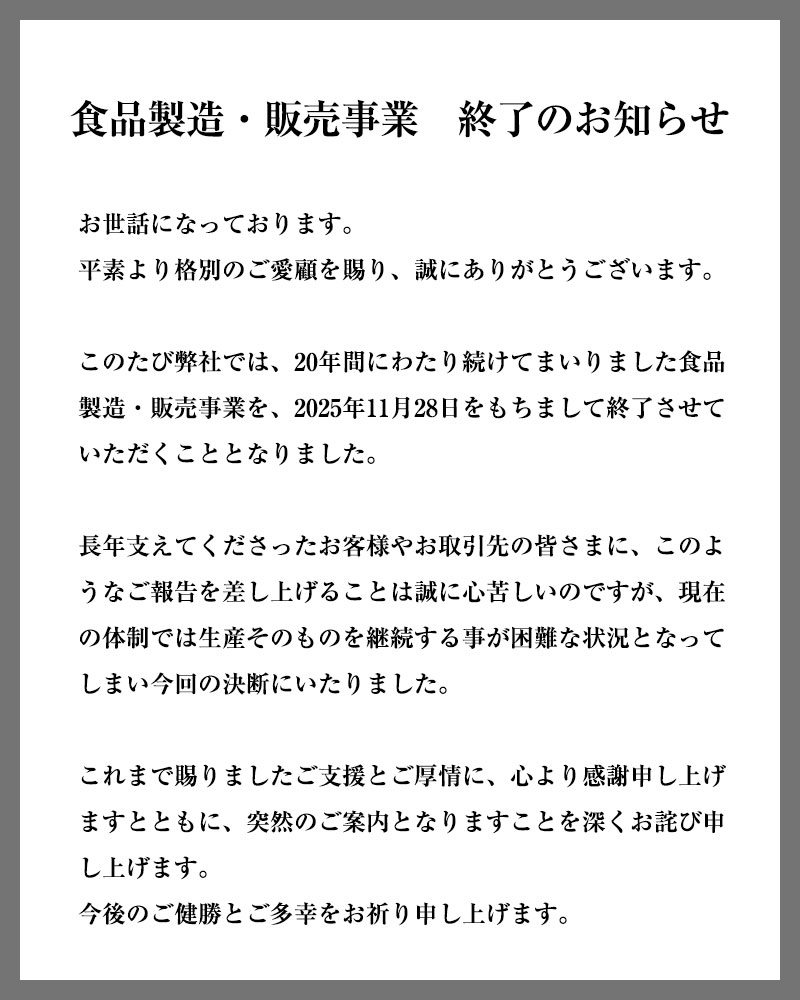 食品製造・販売事業　終了のお知らせ

お世話になっております。
平素より格別のご愛顧を賜り、誠にありがとうございます。

このたび弊社では、20年間にわたり続けてまいりました食品製造・販売事業を、2025年11月28日をもちまして終了させていただくこととなりました。

長年支えてくださったお客様やお取引先の皆さまに、このようなご報告を差し上げることは誠に心苦しいのですが、現在の体制では生産そのものを継続する事が困難な状況となってしまい今回の決断にいたりました。

これまで賜りましたご支援とご厚情に、心より感謝申し上げますとともに、突然のご案内となりますことを深くお詫び申し上げます。
今後のご健勝とご多幸をお祈り申し上げます。